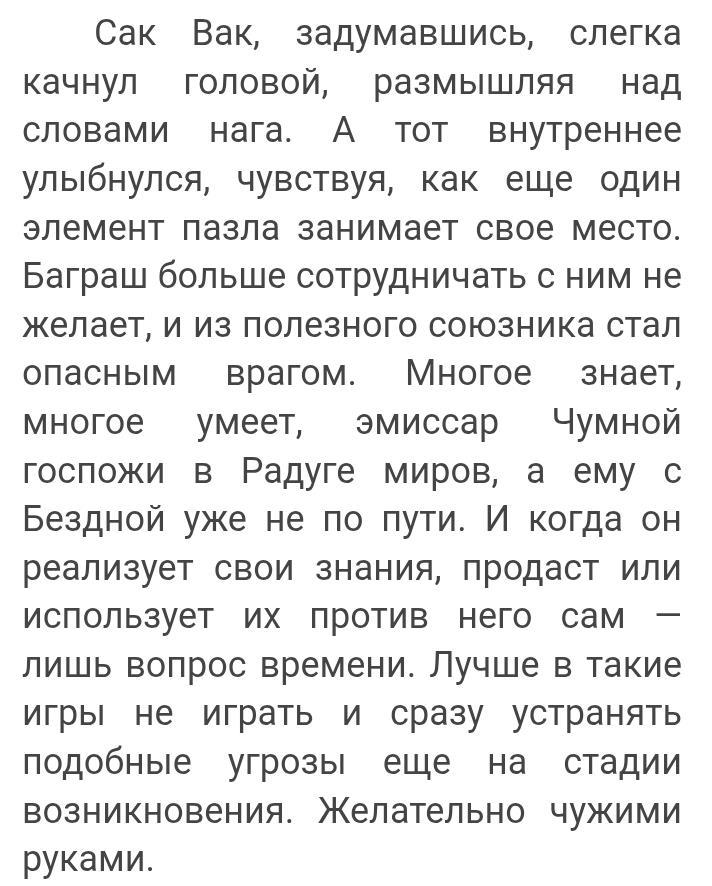 Сак Вак, задумавшись, слегка качнул головой, размышляя над словами нага. А тот внутреннее улыбнулся, чувствуя, как еще один элемент пазла занимает свое место. Баграш больше сотрудничать с ним не желает, и из полезного союзника стал опасным врагом. Многое знает, многое умеет, эмиссар Чумной госпожи в Радуге миров, а ему с Бездной уже не по пути. И когда он реализует свои знания, продаст или использует их против него сам — лишь вопрос времени. Лучше в такие игры не играть и сразу устранять подобные угрозы еще на стадии возникновения. Желательно чужими руками.